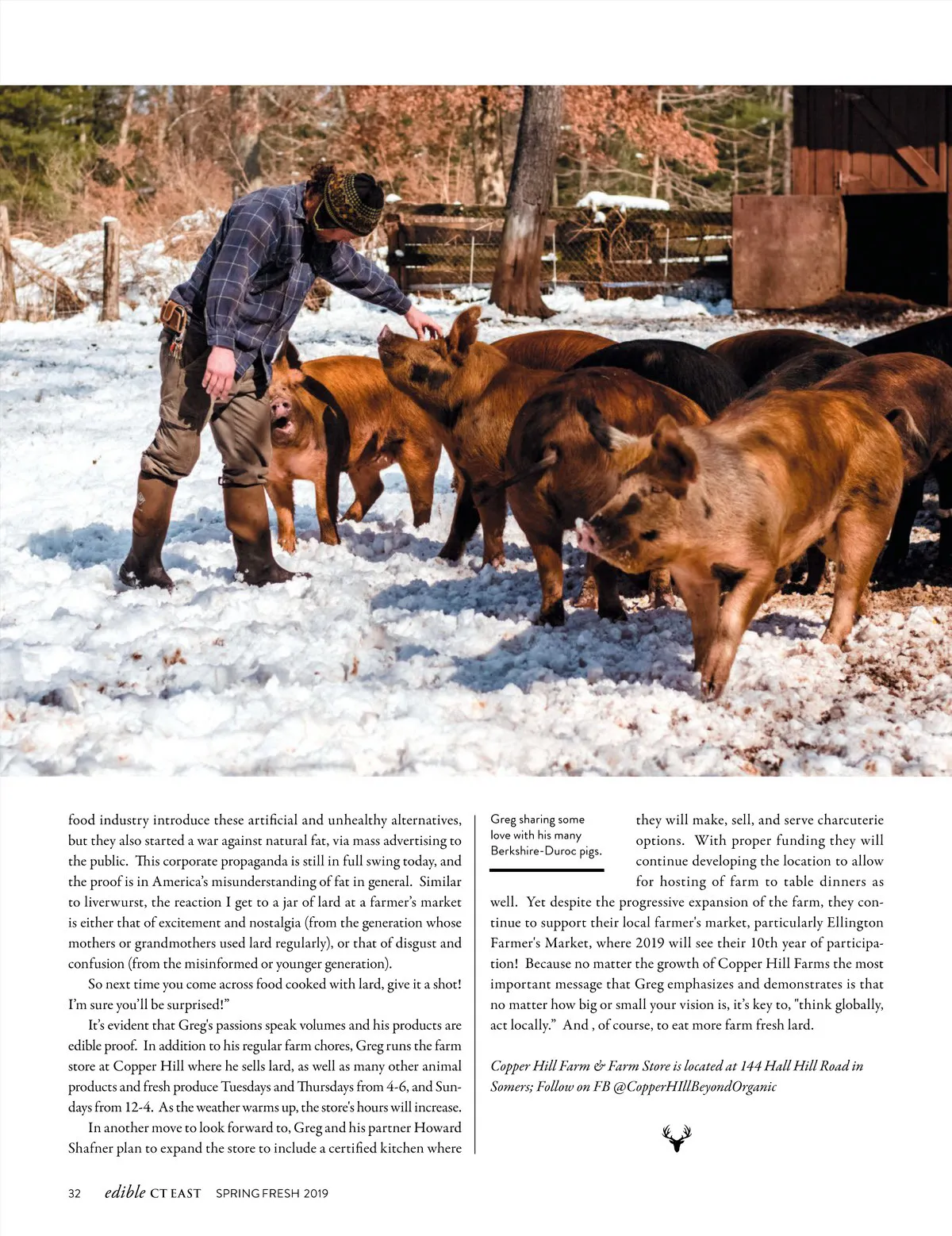 food industry introduce these artificial and unhealthy alternatives, but they also started a war against natural fat, via mass advertising to the public. This corporate propaganda is still in full swing today, and the proof is in America's misunderstanding of fat in general. Similar to liverwurst, the reaction I get to a jar of lard at a farmer's market is either that of excitement and nostalgia (from the generation whose mothers or grandmothers used lard regularly), or that of disgust and confusion (from the misinformed or younger generation).

So next time you come across food cooked with lard, give it a shot! I'm sure you'll be surprised!"

It's evident that Greg's passions speak volumes and his products are edible proof. In addition to his regular farm chores, Greg runs the farm store at Copper Hill where he sells lard, as well as many other animal products and fresh produce Tuesdays and Thursdays from 4-6, and Sundays from 12-4. As the weather warms up, the store's hours will increase.

In another move to look forward to, Greg and his partner Howard Shafner plan to expand the store to include a certified kitchen where

Greg sharing some love with his many Berkshire-Duroc pigs.

they will make, sell, and serve charcuterie options. With proper funding they will continue developing the location to allow for hosting of farm to table dinners as well. Yet despite the progressive expansion of the farm, they continue to support their local farmer's market, particularly Ellington Farmer's Market, where 2019 will see their 10th year of participation! Because no matter the growth of Copper Hill Farms the most important message that Greg emphasizes and demonstrates is that no matter how big or small your vision is, it's key to, "think globally, act locally." And , of course, to eat more farm fresh lard.

Copper Hill Farm & Farm Store is located at 144 Hall Hill Road in Somers; Follow on FB @CopperHIllBeyondOrganic

32 edible CT EAST SPRING FRESH 2019